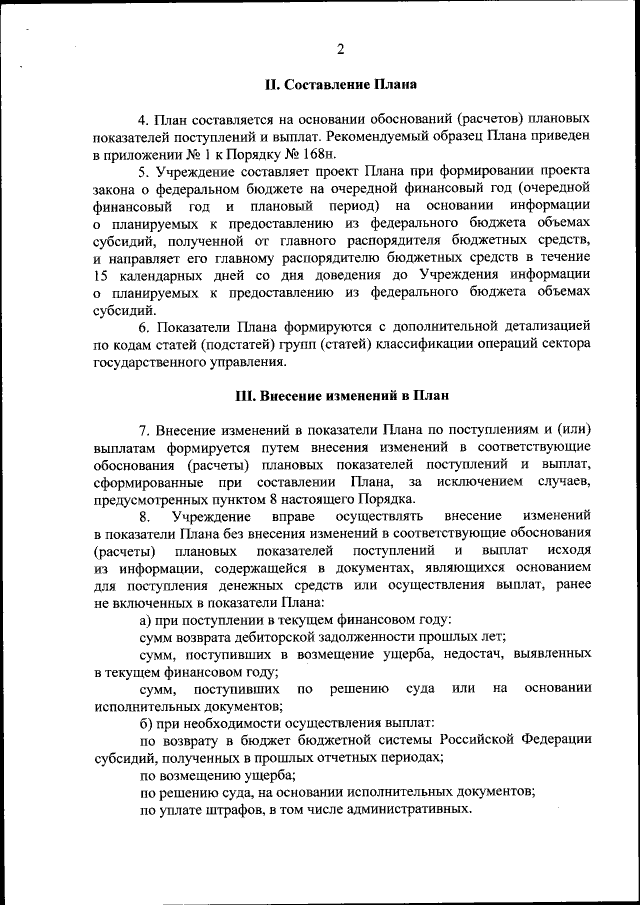 2

II. Составление Плана

4. План составляется на основании обоснований (расчетов) плановых показателей поступлений и выплат. Рекомендуемый образец Плана приведен в приложении № 1 к Порядку № 168н.

5. Учреждение составляет проект Плана при формировании проекта закона о федеральном бюджете на очередной финансовый год (очередной финансовый год и плановый период) на основании информации о планируемых к предоставлению из федерального бюджета объемах субсидий, полученной от главного распорядителя бюджетных средств, и направляет его главному распорядителю бюджетных средств в течение 15 календарных дней со дня доведения до Учреждения информации о планируемых к предоставлению из федерального бюджета объемах субсидий.

6. Показатели Плана формируются с дополнительной детализацией по кодам статей (подстатей) групп (статей) классификации операций сектора государственного управления.

III. Внесение изменений в План

7. Внесение изменений в показатели Плана по поступлениям и (или) выплатам формируется путем внесения изменений в соответствующие обоснования (расчеты) плановых показателей поступлений и выплат, сформированные при составлении Плана, за исключением случаев, предусмотренных пунктом 8 настоящего Порядка.

8. Учреждение вправе осуществлять внесение изменений в показатели Плана без внесения изменений в соответствующие обоснования (расчеты) плановых показателей поступлений и выплат исходя из информации, содержащейся в документах, являющихся основанием для поступления денежных средств или осуществления выплат, ранее не включенных в показатели Плана:

а) при поступлении в текущем финансовом году:

сумм возврата дебиторской задолженности прошлых лет;

сумм, поступивших в возмещение ущерба, недостач, выявленных в текущем финансовом году;

сумм, поступивших по решению суда или на основании исполнительных документов;

б) при необходимости осуществления выплат:

по возврату в бюджет бюджетной системы Российской Федерации субсидий, полученных в прошлых отчетных периодах;

по возмещению ущерба;

по решению суда, на основании исполнительных документов;

по уплате штрафов, в том числе административных.